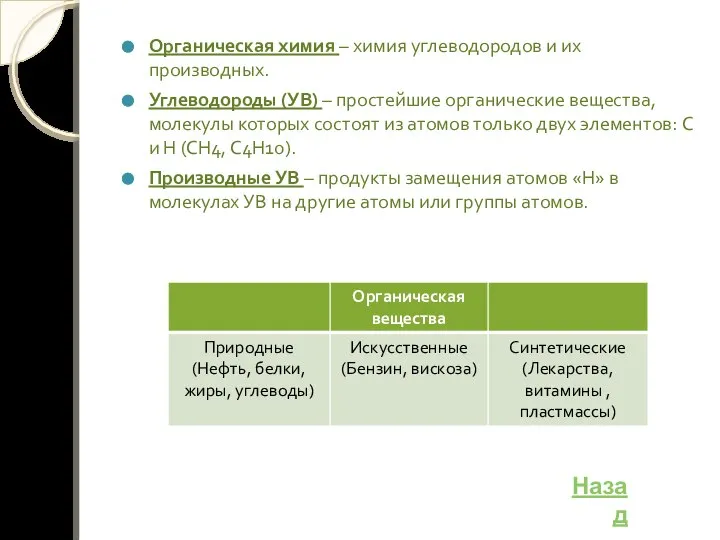 Органическая химия – химия углеводородов и их производных.

Углеводороды (УВ) – простейшие органические вещества, молекулы которых состоят из атомов только двух элементов: С и Н ($CH_4$, $C_4H_{10}$).

Производные УВ – продукты замещения атомов «Н» в молекулах УВ на другие атомы или группы атомов.

| | Органическая вещества | |
|---|---|---|
| Природные (Нефть, белки, жиры, углеводы) | Искусственные (Бензин, вискоза) | Синтетические (Лекарства, витамины , пластмассы) |

Назад